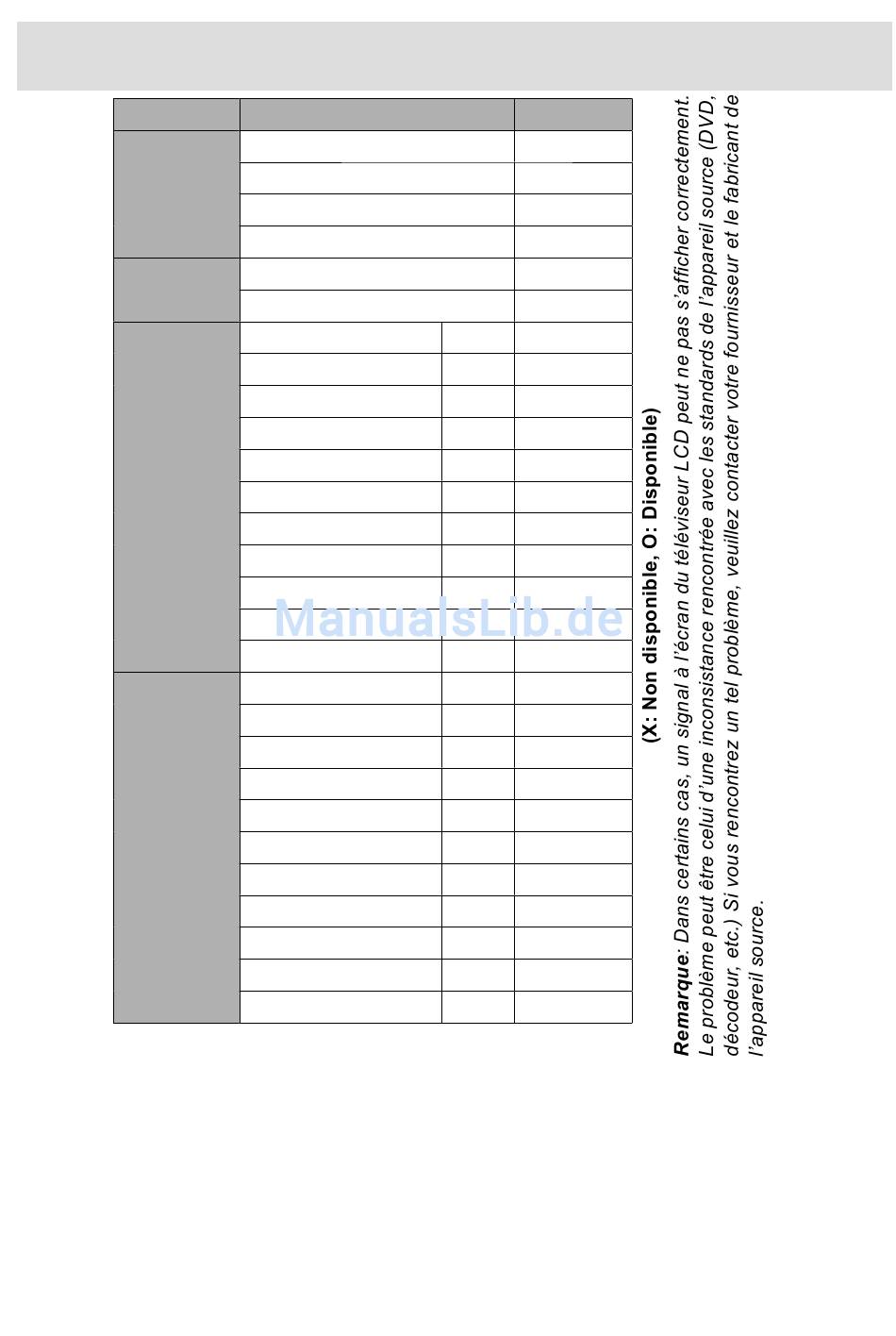 ManualsLib.de

(X: Non disponible, O: Disponible)

Remarque: Dans certains cas, un signal à l'écran du téléviseur LCD peut ne pas s'afficher correctement. Le problème peut être celui d'une inconsistance rencontrée avec les standards de l'appareil source (DVD, décodeur, etc.) Si vous rencontrez un tel problème, veuillez contacter votre fournisseur et le fabricant de l'appareil source.